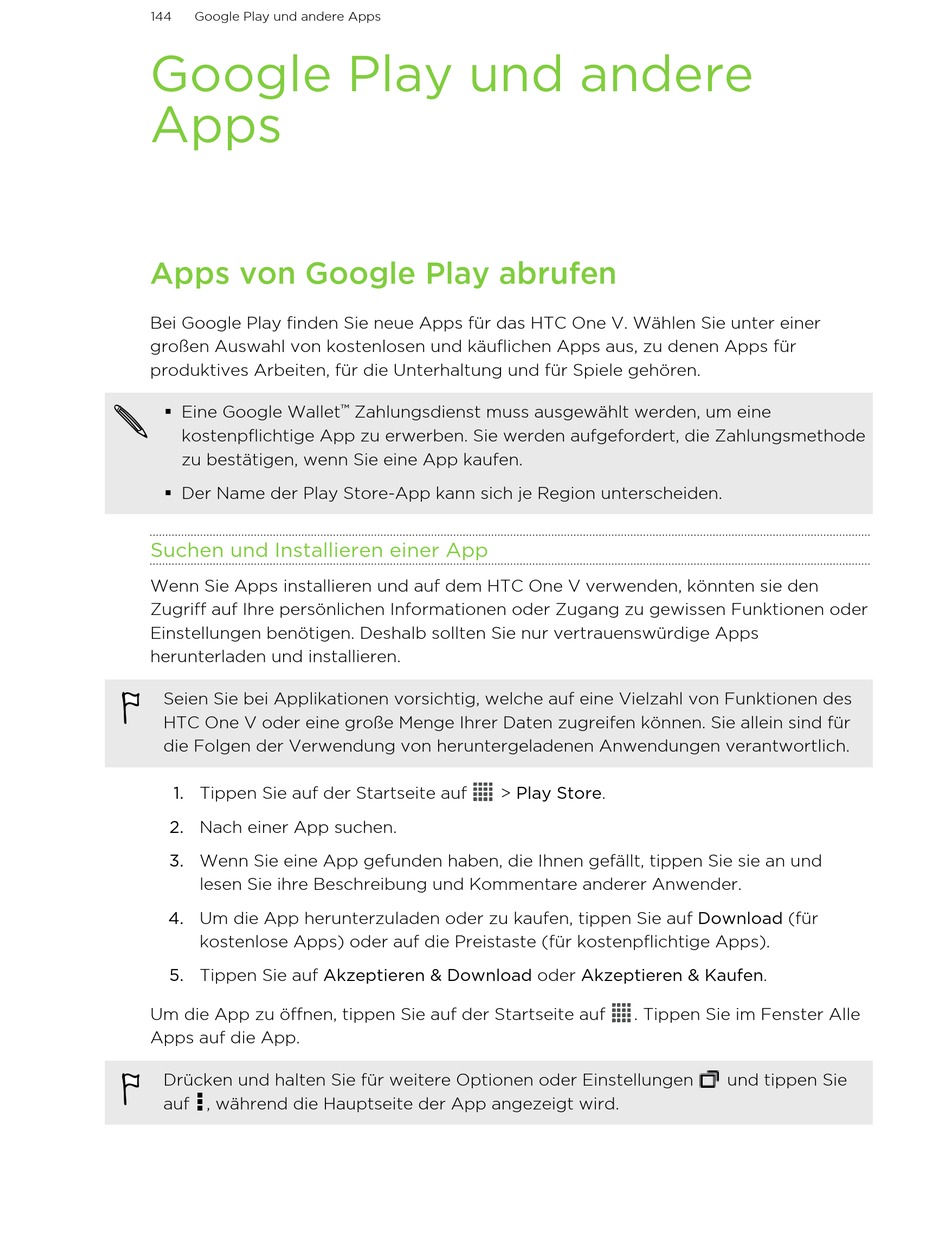 144 Google Play und andere Apps

Google Play und andere Apps

Apps von Google Play abrufen

Bei Google Play finden Sie neue Apps für das HTC One V. Wählen Sie unter einer großen Auswahl von kostenlosen und käuflichen Apps aus, zu denen Apps für produktives Arbeiten, für die Unterhaltung und für Spiele gehören.

▪ Eine Google Wallet™ Zahlungsdienst muss ausgewählt werden, um eine kostenpflichtige App zu erwerben. Sie werden aufgefordert, die Zahlungsmethode zu bestätigen, wenn Sie eine App kaufen.
▪ Der Name der Play Store-App kann sich je Region unterscheiden.

Suchen und Installieren einer App

Wenn Sie Apps installieren und auf dem HTC One V verwenden, könnten sie den Zugriff auf Ihre persönlichen Informationen oder Zugang zu gewissen Funktionen oder Einstellungen benötigen. Deshalb sollten Sie nur vertrauenswürdige Apps herunterladen und installieren.

Seien Sie bei Applikationen vorsichtig, welche auf eine Vielzahl von Funktionen des HTC One V oder eine große Menge Ihrer Daten zugreifen können. Sie allein sind für die Folgen der Verwendung von heruntergeladenen Anwendungen verantwortlich.

1. Tippen Sie auf der Startseite auf > Play Store.
2. Nach einer App suchen.
3. Wenn Sie eine App gefunden haben, die Ihnen gefällt, tippen Sie sie an und lesen Sie ihre Beschreibung und Kommentare anderer Anwender.
4. Um die App herunterzuladen oder zu kaufen, tippen Sie auf Download (für kostenlose Apps) oder auf die Preistaste (für kostenpflichtige Apps).
5. Tippen Sie auf Akzeptieren & Download oder Akzeptieren & Kaufen.

Um die App zu öffnen, tippen Sie auf der Startseite auf . Tippen Sie im Fenster Alle Apps auf die App.

Drücken und halten Sie für weitere Optionen oder Einstellungen und tippen Sie auf , während die Hauptseite der App angezeigt wird.